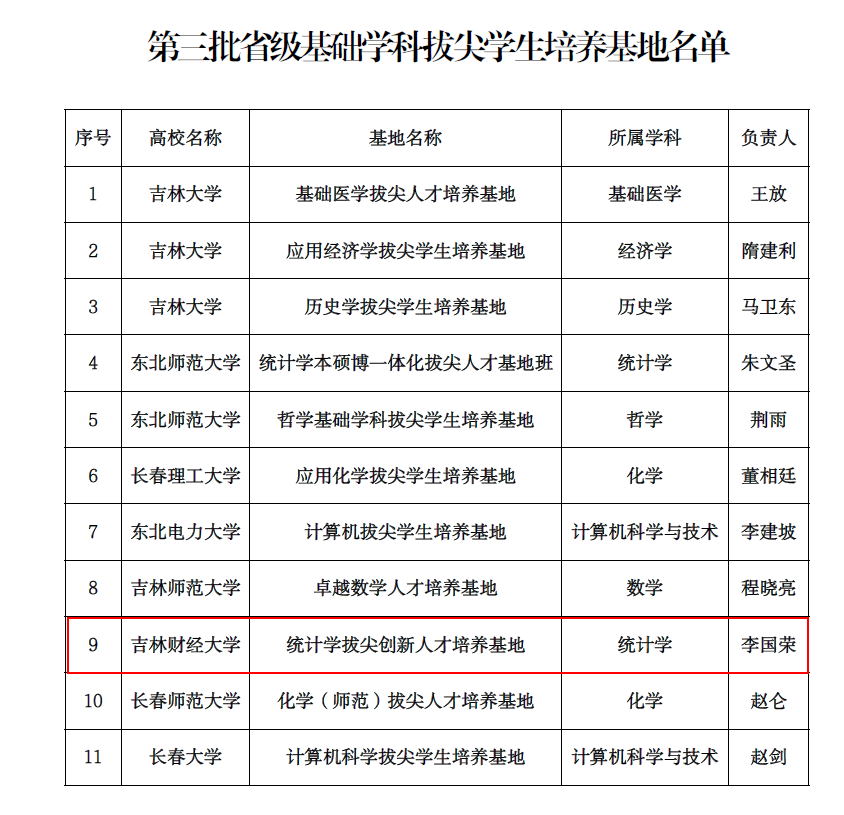 第三批省级基础学科拔尖学生培养基地名单

| 序号 | 高校名称 | 基地名称 | 所属学科 | 负责人 |
|---|---|---|---|---|
| 1 | 吉林大学 | 基础医学拔尖人才培养基地 | 基础医学 | 王放 |
| 2 | 吉林大学 | 应用经济学拔尖学生培养基地 | 经济学 | 隋建利 |
| 3 | 吉林大学 | 历史学拔尖学生培养基地 | 历史学 | 马卫东 |
| 4 | 东北师范大学 | 统计学本硕博一体化拔尖人才基地班 | 统计学 | 朱文圣 |
| 5 | 东北师范大学 | 哲学基础学科拔尖学生培养基地 | 哲学 | 荆雨 |
| 6 | 长春理工大学 | 应用化学拔尖学生培养基地 | 化学 | 董相廷 |
| 7 | 东北电力大学 | 计算机拔尖学生培养基地 | 计算机科学与技术 | 李建坡 |
| 8 | 吉林师范大学 | 卓越数学人才培养基地 | 数学 | 程晓亮 |
| 9 | 吉林财经大学 | 统计学拔尖创新人才培养基地 | 统计学 | 李国荣 |
| 10 | 长春师范大学 | 化学（师范）拔尖人才培养基地 | 化学 | 赵仑 |
| 11 | 长春大学 | 计算机科学拔尖学生培养基地 | 计算机科学与技术 | 赵剑 |